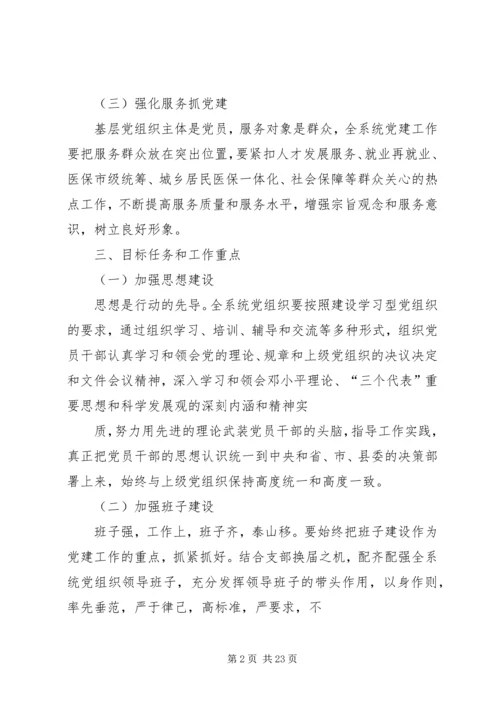 （三）强化服务抓党建

基层党组织主体是党员，服务对象是群众，全系统党建工作要把服务群众放在突出位置，要紧扣人才发展服务、就业再就业、医保市级统筹、城乡居民医保一体化、社会保障等群众关心的热点工作，不断提高服务质量和服务水平，增强宗旨观念和服务意识，树立良好形象。

三、目标任务和工作重点

（一）加强思想建设

思想是行动的先导。全系统党组织要按照建设学习型党组织的要求，通过组织学习、培训、辅导和交流等多种形式，组织党员干部认真学习和领会党的理论、规章和上级党组织的决议决定和文件会议精神，深入学习和领会邓小平理论、“三个代表”重要思想和科学发展观的深刻内涵和精神实

质，努力用先进的理论武装党员干部的头脑，指导工作实践，真正把党员干部的思想认识统一到中央和省、市、县委的决策部署上来，始终与上级党组织保持高度统一和高度一致。

（二）加强班子建设

班子强，工作上，班子齐，泰山移。要始终把班子建设作为党建工作的重点，抓紧抓好。结合支部换届之机，配齐配强全系统党组织领导班子，充分发挥领导班子的带头作用，以身作则，率先垂范，严于律己，高标准，严要求，不

第 2 页 共 23 页